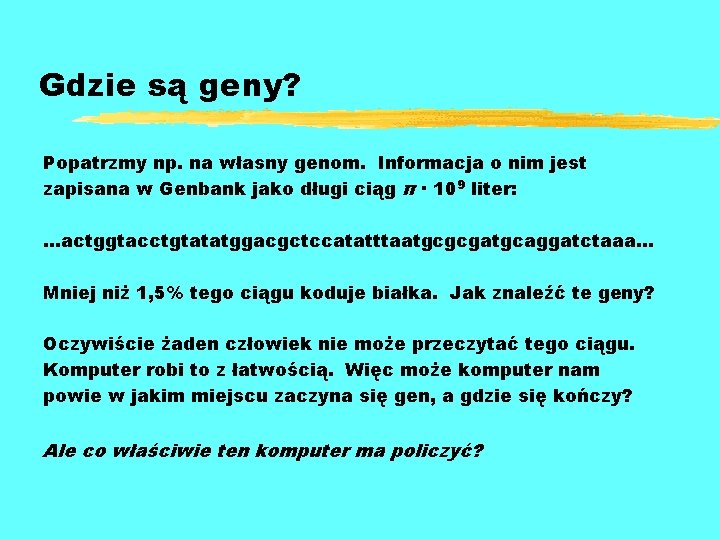 Gdzie są geny?

Popatrzmy np. na własny genom. Informacja o nim jest zapisana w Genbank jako długi ciąg $\pi \cdot 10^9$ liter:

...actggtacctgtatatggacgctccatatttaatgcgcgatgcaggatctaaa...

Mniej niż 1,5% tego ciągu koduje białka. Jak znaleźć te geny?

Oczywiście żaden człowiek nie może przeczytać tego ciągu. Komputer robi to z łatwością. Więc może komputer nam powie w jakim miejscu zaczyna się gen, a gdzie się kończy?

Ale co właściwie ten komputer ma policzyć?